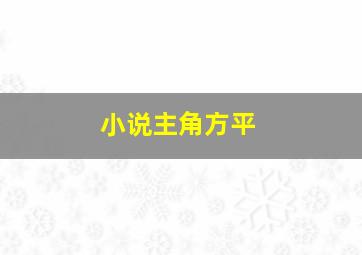 小说主角方平